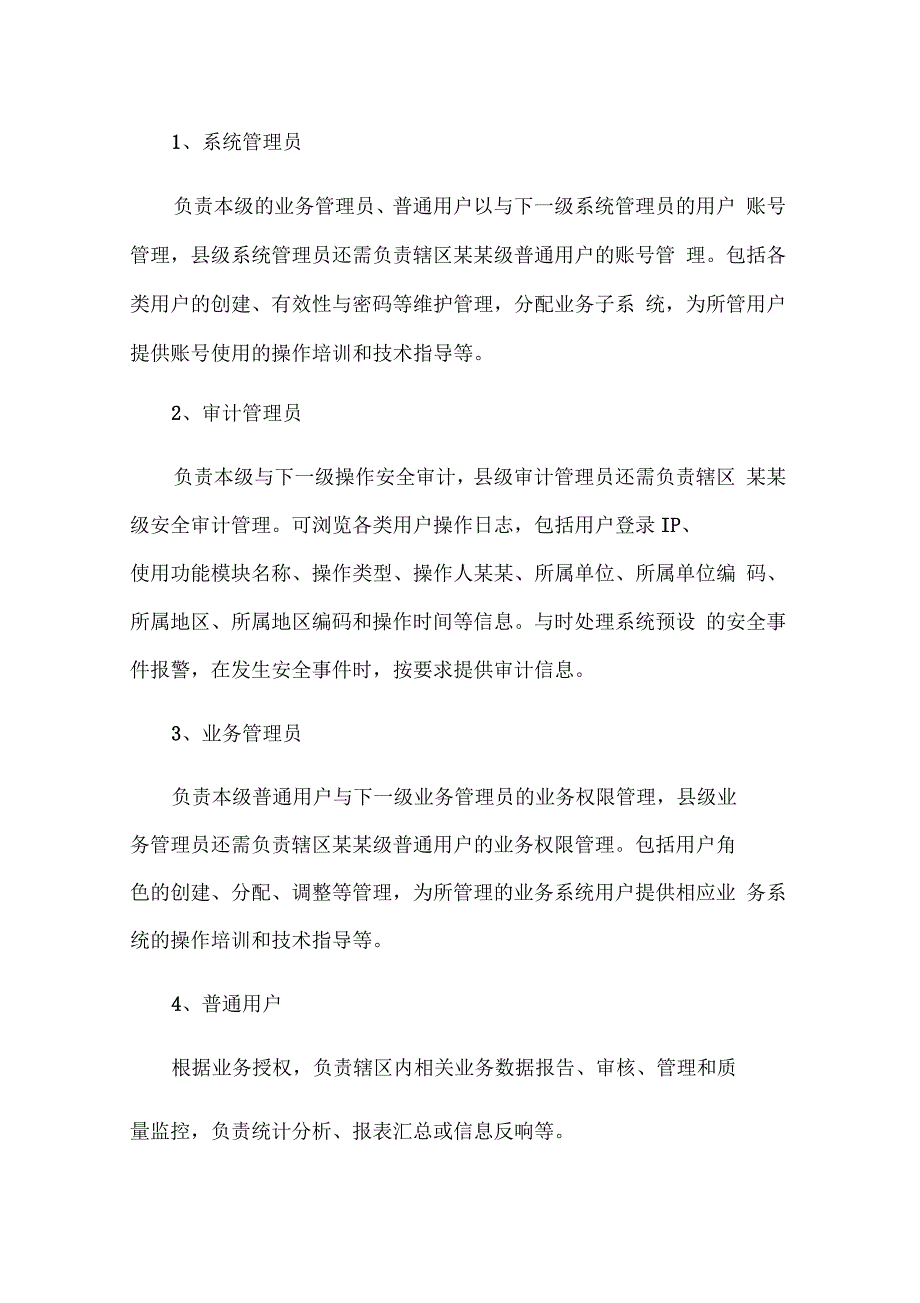 1、系统管理员

负责本级的业务管理员、普通用户以与下一级系统管理员的用户 账号管理，县级系统管理员还需负责辖区某某级普通用户的账号管 理。包括各类用户的创建、有效性与密码等维护管理，分配业务子系 统，为所管用户提供账号使用的操作培训和技术指导等。

2、审计管理员

负责本级与下一级操作安全审计，县级审计管理员还需负责辖区 某某级安全审计管理。可浏览各类用户操作日志，包括用户登录 IP、使用功能模块名称、操作类型、操作人某某、所属单位、所属单位编 码、所属地区、所属地区编码和操作时间等信息。与时处理系统预设 的安全事件报警，在发生安全事件时，按要求提供审计信息。

3、业务管理员

负责本级普通用户与下一级业务管理员的业务权限管理，县级业务管理员还需负责辖区某某级普通用户的业务权限管理。包括用户角色的创建、分配、调整等管理，为所管理的业务系统用户提供相应业 务系统的操作培训和技术指导等。

4、普通用户

根据业务授权，负责辖区内相关业务数据报告、审核、管理和质量监控，负责统计分析、报表汇总或信息反响等。